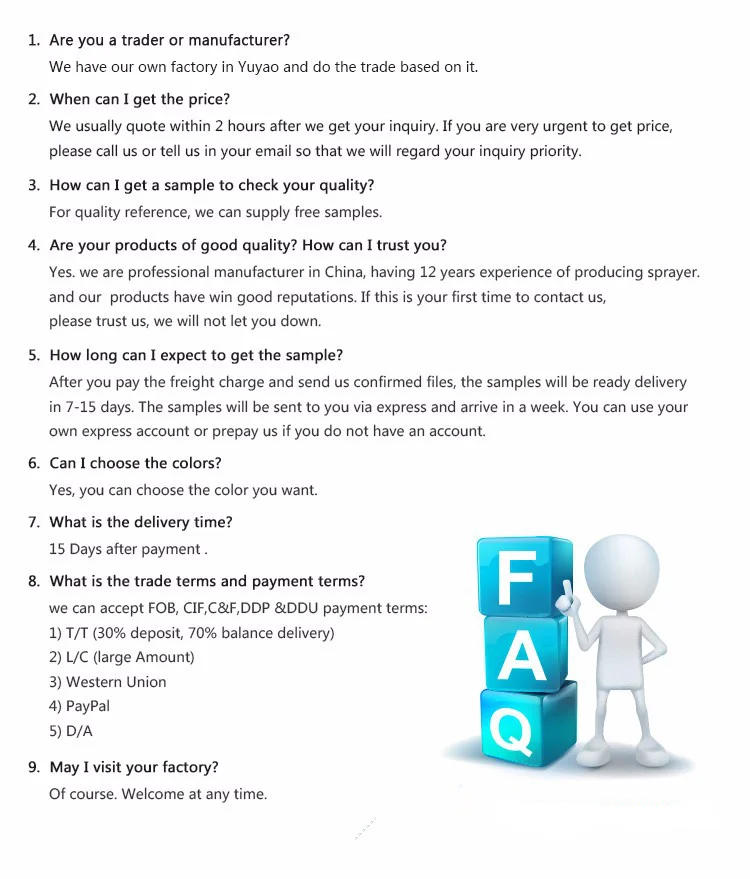 1. Are you a trader or manufacturer?
We have our own factory in Yuyao and do the trade based on it.

2. When can I get the price?
We usually quote within 2 hours after we get your inquiry. If you are very urgent to get price, please call us or tell us in your email so that we will regard your inquiry priority.

3. How can I get a sample to check your quality?
For quality reference, we can supply free samples.

4. Are your products of good quality? How can I trust you?
Yes. we are professional manufacturer in China, having 12 years experience of producing sprayer. and our products have win good reputations. If this is your first time to contact us, please trust us, we will not let you down.

5. How long can I expect to get the sample?
After you pay the freight charge and send us confirmed files, the samples will be ready delivery in 7-15 days. The samples will be sent to you via express and arrive in a week. You can use your own express account or prepay us if you do not have an account.

6. Can I choose the colors?
Yes, you can choose the color you want.

7. What is the delivery time?
15 Days after payment .

8. What is the trade terms and payment terms?
we can accept FOB, CIF,C&F,DDP &DDU payment terms:
1) T/T (30% deposit, 70% balance delivery)
2) L/C (large Amount)
3) Western Union
4) PayPal
5) D/A

9. May I visit your factory?
Of course. Welcome at any time.

F
A
Q